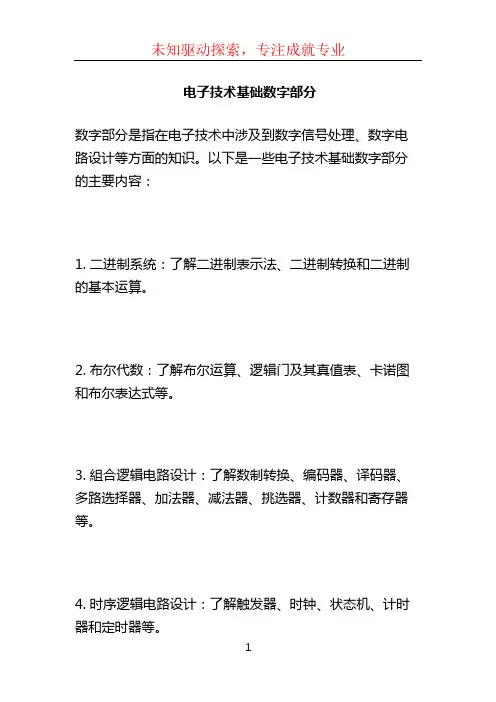 未知驱动探索，专注成就专业

电子技术基础数字部分

数字部分是指在电子技术中涉及到数字信号处理、数字电路设计等方面的知识。以下是一些电子技术基础数字部分的主要内容：

1. 二进制系统：了解二进制表示法、二进制转换和二进制的基本运算。

2. 布尔代数：了解布尔运算、逻辑门及其真值表、卡诺图和布尔表达式等。

3. 组合逻辑电路设计：了解数制转换、编码器、译码器、多路选择器、加法器、减法器、挑选器、计数器和寄存器等。

4. 时序逻辑电路设计：了解触发器、时钟、状态机、计时器和定时器等。

1